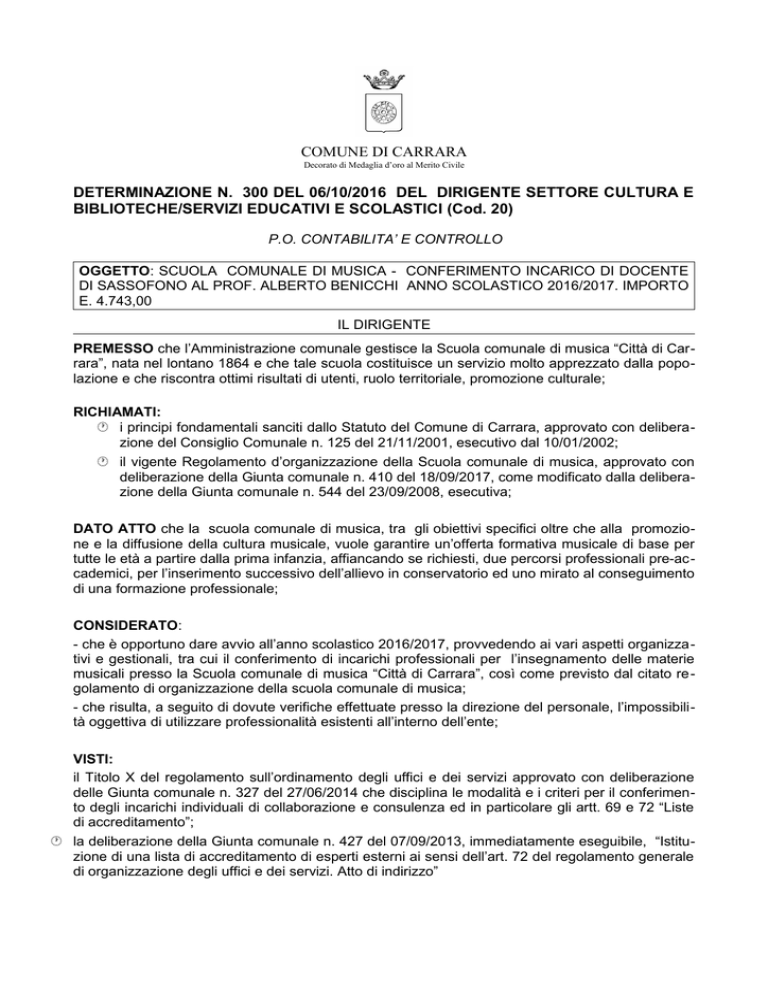 COMUNE DI CARRARA
Decorato di Medaglia d'oro al Merito Civile

DETERMINAZIONE N. 300 DEL 06/10/2016 DEL DIRIGENTE SETTORE CULTURA E BIBLIOTECHE/SERVIZI EDUCATIVI E SCOLASTICI (Cod. 20)

P.O. CONTABILITA' E CONTROLLO

OGGETTO: SCUOLA COMUNALE DI MUSICA - CONFERIMENTO INCARICO DI DOCENTE DI SASSOFONO AL PROF. ALBERTO BENICCHI ANNO SCOLASTICO 2016/2017. IMPORTO E. 4.743,00

IL DIRIGENTE

PREMESSO che l'Amministrazione comunale gestisce la Scuola comunale di musica "Città di Carrara", nata nel lontano 1864 e che tale scuola costituisce un servizio molto apprezzato dalla popolazione e che riscontra ottimi risultati di utenti, ruolo territoriale, promozione culturale;

RICHIAMATI:
i principi fondamentali sanciti dallo Statuto del Comune di Carrara, approvato con deliberazione del Consiglio Comunale n. 125 del 21/11/2001, esecutivo dal 10/01/2002;
il vigente Regolamento d'organizzazione della Scuola comunale di musica, approvato con deliberazione della Giunta comunale n. 410 del 18/09/2017, come modificato dalla deliberazione della Giunta comunale n. 544 del 23/09/2008, esecutiva;

DATO ATTO che la scuola comunale di musica, tra gli obiettivi specifici oltre che alla promozione e la diffusione della cultura musicale, vuole garantire un'offerta formativa musicale di base per tutte le età a partire dalla prima infanzia, affiancando se richiesti, due percorsi professionali pre-accademici, per l'inserimento successivo dell'allievo in conservatorio ed uno mirato al conseguimento di una formazione professionale;

CONSIDERATO:
- che è opportuno dare avvio all'anno scolastico 2016/2017, provvedendo ai vari aspetti organizzativi e gestionali, tra cui il conferimento di incarichi professionali per l'insegnamento delle materie musicali presso la Scuola comunale di musica "Città di Carrara", così come previsto dal citato regolamento di organizzazione della scuola comunale di musica;
- che risulta, a seguito di dovute verifiche effettuate presso la direzione del personale, l'impossibilità oggettiva di utilizzare professionalità esistenti all'interno dell'ente;

VISTI:
il Titolo X del regolamento sull'ordinamento degli uffici e dei servizi approvato con deliberazione delle Giunta comunale n. 327 del 27/06/2014 che disciplina le modalità e i criteri per il conferimento degli incarichi individuali di collaborazione e consulenza ed in particolare gli artt. 69 e 72 "Liste di accreditamento";
la deliberazione della Giunta comunale n. 427 del 07/09/2013, immediatamente eseguibile, "Istituzione di una lista di accreditamento di esperti esterni ai sensi dell'art. 72 del regolamento generale di organizzazione degli uffici e dei servizi. Atto di indirizzo"